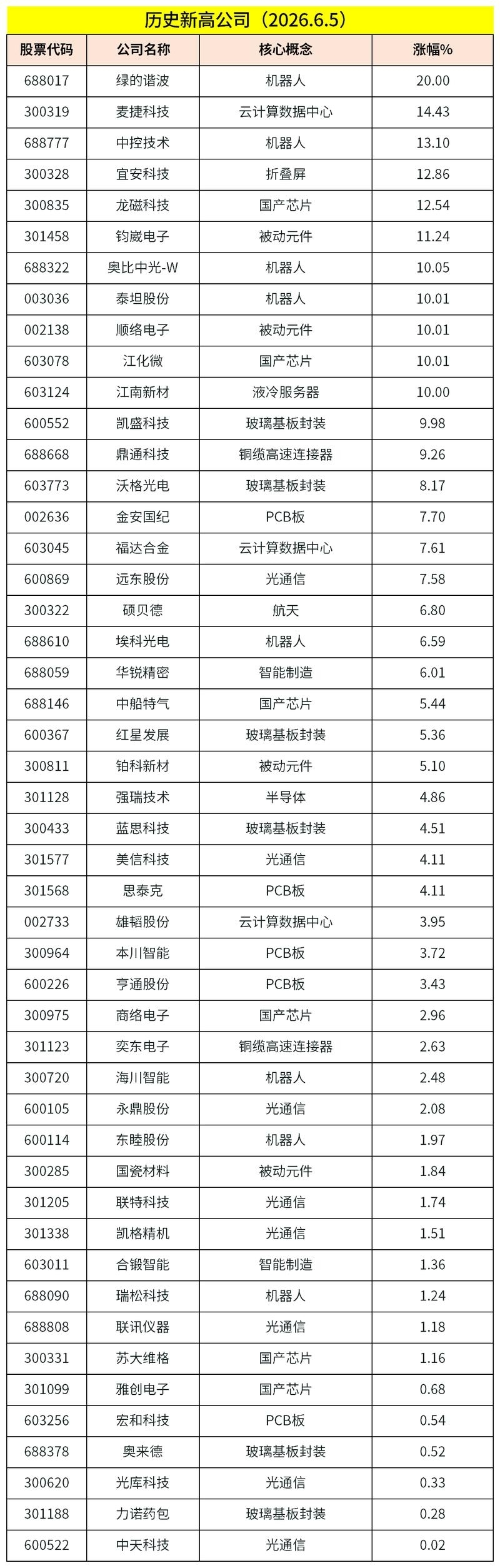 历史新高公司（2026.6.5）

| 股票代码 | 公司名称 | 核心概念 | 涨幅% |
|---|---|---|---|
| 688017 | 绿的谐波 | 机器人 | 20.00 |
| 300319 | 麦捷科技 | 云计算数据中心 | 14.43 |
| 688777 | 中控技术 | 机器人 | 13.10 |
| 300328 | 宜安科技 | 折叠屏 | 12.86 |
| 300835 | 龙磁科技 | 国产芯片 | 12.54 |
| 301458 | 钧崴电子 | 被动元件 | 11.24 |
| 688322 | 奥比中光-W | 机器人 | 10.05 |
| 003036 | 泰坦股份 | 机器人 | 10.01 |
| 002138 | 顺络电子 | 被动元件 | 10.01 |
| 603078 | 江化微 | 国产芯片 | 10.01 |
| 603124 | 江南新材 | 液冷服务器 | 10.00 |
| 600552 | 凯盛科技 | 玻璃基板封装 | 9.98 |
| 688668 | 鼎通科技 | 铜缆高速连接器 | 9.26 |
| 603773 | 沃格光电 | 玻璃基板封装 | 8.17 |
| 002636 | 金安国纪 | PCB板 | 7.70 |
| 603045 | 福达合金 | 云计算数据中心 | 7.61 |
| 600869 | 远东股份 | 光通信 | 7.58 |
| 300322 | 硕贝德 | 航天 | 6.80 |
| 688610 | 埃科光电 | 机器人 | 6.59 |
| 688059 | 华锐精密 | 智能制造 | 6.01 |
| 688146 | 中船特气 | 国产芯片 | 5.44 |
| 600367 | 红星发展 | 玻璃基板封装 | 5.36 |
| 300811 | 铂科新材 | 被动元件 | 5.10 |
| 301128 | 强瑞技术 | 半导体 | 4.86 |
| 300433 | 蓝思科技 | 玻璃基板封装 | 4.51 |
| 301577 | 美信科技 | 光通信 | 4.11 |
| 301568 | 思泰克 | PCB板 | 4.11 |
| 002733 | 雄韬股份 | 云计算数据中心 | 3.95 |
| 300964 | 本川智能 | PCB板 | 3.72 |
| 600226 | 亨通股份 | PCB板 | 3.43 |
| 300975 | 商络电子 | 国产芯片 | 2.96 |
| 301123 | 奕东电子 | 铜缆高速连接器 | 2.63 |
| 300720 | 海川智能 | 机器人 | 2.48 |
| 600105 | 永鼎股份 | 光通信 | 2.08 |
| 600114 | 东睦股份 | 机器人 | 1.97 |
| 300285 | 国瓷材料 | 被动元件 | 1.84 |
| 301205 | 联特科技 | 光通信 | 1.74 |
| 301338 | 凯格精机 | 光通信 | 1.51 |
| 603011 | 合锻智能 | 智能制造 | 1.36 |
| 688090 | 瑞松科技 | 机器人 | 1.24 |
| 688808 | 联讯仪器 | 光通信 | 1.18 |
| 300331 | 苏大维格 | 国产芯片 | 1.16 |
| 301099 | 雅创电子 | 国产芯片 | 0.68 |
| 603256 | 宏和科技 | PCB板 | 0.54 |
| 688378 | 奥来德 | 玻璃基板封装 | 0.52 |
| 300620 | 光库科技 | 光通信 | 0.33 |
| 301188 | 力诺药包 | 玻璃基板封装 | 0.28 |
| 600522 | 中天科技 | 光通信 | 0.02 |